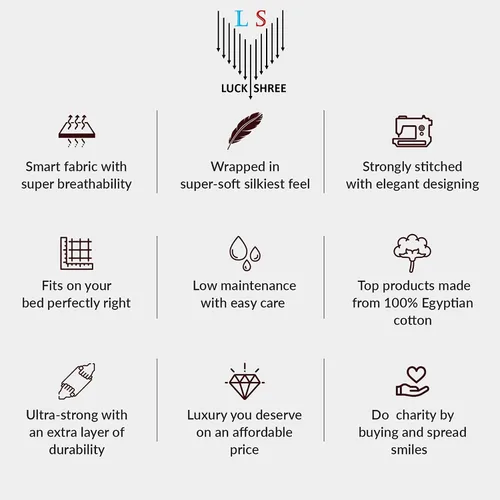 L S

LUCK SHREE

Smart fabric with super breathability

Wrapped in super-soft silkiest feel

Strongly stitched with elegant designing

Fits on your bed perfectly right

Low maintenance with easy care

Top products made from 100% Egyptian cotton

Ultra-strong with an extra layer of durability

Luxury you deserve on an affordable price

Do charity by buying and spread smiles